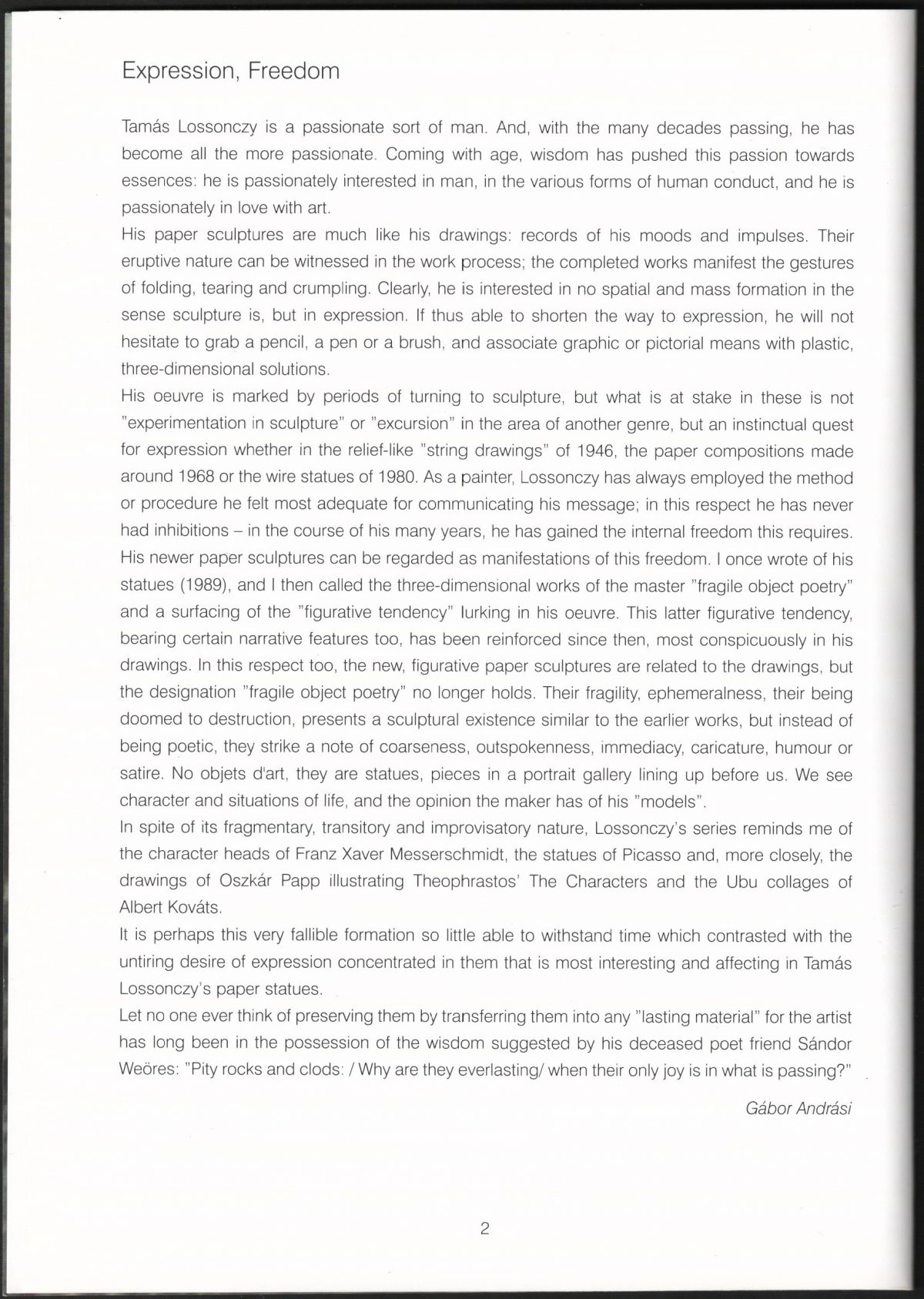 Expression, Freedom

Tamás Lossonczy is a passionate sort of man. And, with the many decades passing, he has become all the more passionate. Coming with age, wisdom has pushed this passion towards essences: he is passionately interested in man, in the various forms of human conduct, and he is passionately in love with art.

His paper sculptures are much like his drawings: records of his moods and impulses. Their eruptive nature can be witnessed in the work process; the completed works manifest the gestures of folding, tearing and crumpling. Clearly, he is interested in no spatial and mass formation in the sense sculpture is, but in expression. If thus able to shorten the way to expression, he will not hesitate to grab a pencil, a pen or a brush, and associate graphic or pictorial means with plastic, three-dimensional solutions.

His oeuvre is marked by periods of turning to sculpture, but what is at stake in these is not "experimentation in sculpture" or "excursion" in the area of another genre, but an instinctual quest for expression whether in the relief-like "string drawings" of 1946, the paper compositions made around 1968 or the wire statues of 1980. As a painter, Lossonczy has always employed the method or procedure he felt most adequate for communicating his message; in this respect he has never had inhibitions – in the course of his many years, he has gained the internal freedom this requires. His newer paper sculptures can be regarded as manifestations of this freedom. I once wrote of his statues (1989), and I then called the three-dimensional works of the master "fragile object poetry" and a surfacing of the "figurative tendency" lurking in his oeuvre. This latter figurative tendency, bearing certain narrative features too, has been reinforced since then, most conspicuously in his drawings. In this respect too, the new, figurative paper sculptures are related to the drawings, but the designation "fragile object poetry" no longer holds. Their fragility, ephemeralness, their being doomed to destruction, presents a sculptural existence similar to the earlier works, but instead of being poetic, they strike a note of coarseness, outspokenness, immediacy, caricature, humour or satire. No objets d'art, they are statues, pieces in a portrait gallery lining up before us. We see character and situations of life, and the opinion the maker has of his "models".

In spite of its fragmentary, transitory and improvisatory nature, Lossonczy's series reminds me of the character heads of Franz Xaver Messerschmidt, the statues of Picasso and, more closely, the drawings of Oszkár Papp illustrating Theophrastos' The Characters and the Ubu collages of Albert Kováts.

It is perhaps this very fallible formation so little able to withstand time which contrasted with the untiring desire of expression concentrated in them that is most interesting and affecting in Tamás Lossonczy's paper statues.

Let no one ever think of preserving them by transferring them into any "lasting material" for the artist has long been in the possession of the wisdom suggested by his deceased poet friend Sándor Weöres: "Pity rocks and clods: / Why are they everlasting/ when their only joy is in what is passing?"

Gábor Andrási

2